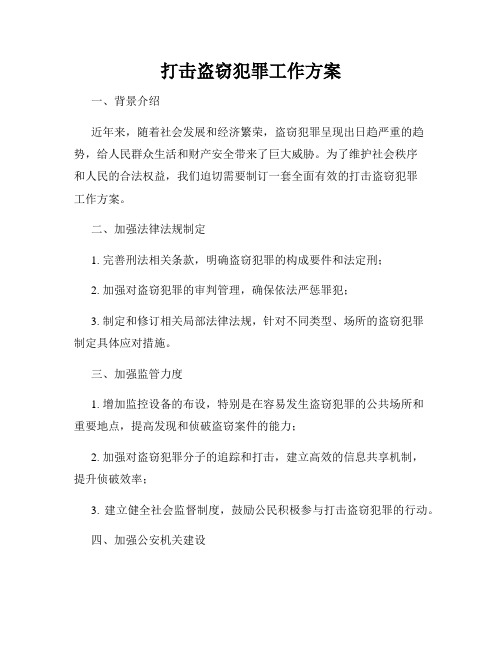 打击盗窃犯罪工作方案

一、背景介绍

近年来，随着社会发展和经济繁荣，盗窃犯罪呈现出日趋严重的趋势，给人民群众生活和财产安全带来了巨大威胁。为了维护社会秩序和人民的合法权益，我们迫切需要制订一套全面有效的打击盗窃犯罪工作方案。

二、加强法律法规制定

1. 完善刑法相关条款，明确盗窃犯罪的构成要件和法定刑；

2. 加强对盗窃犯罪的审判管理，确保依法严惩罪犯；

3. 制定和修订相关局部法律法规，针对不同类型、场所的盗窃犯罪制定具体应对措施。

三、加强监管力度

1. 增加监控设备的布设，特别是在容易发生盗窃犯罪的公共场所和重要地点，提高发现和侦破盗窃案件的能力；

2. 加强对盗窃犯罪分子的追踪和打击，建立高效的信息共享机制，提升侦破效率；

3. 建立健全社会监督制度，鼓励公民积极参与打击盗窃犯罪的行动。

四、加强公安机关建设